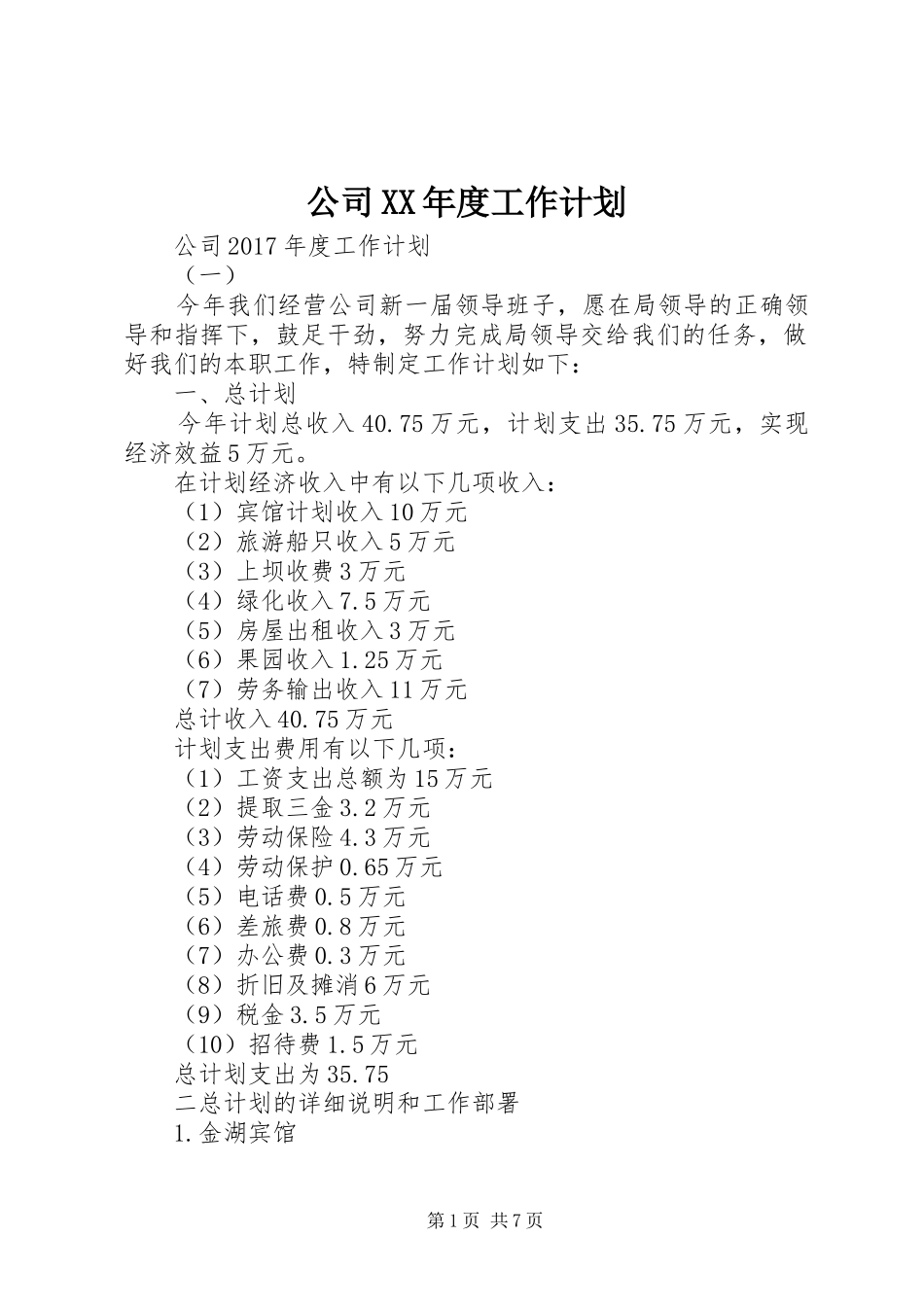 公司XX年度工作计划

公司2017年度工作计划

（一）

今年我们经营公司新一届领导班子，愿在局领导的正确领导和指挥下，鼓足干劲，努力完成局领导交给我们的任务，做好我们的本职工作，特制定工作计划如下：

一、总计划

今年计划总收入40.75万元，计划支出35.75万元，实现经济效益5万元。

在计划经济收入中有以下几项收入：

（1）宾馆计划收入10万元

（2）旅游船只收入5万元

（3）上坝收费3万元

（4）绿化收入7.5万元

（5）房屋出租收入3万元

（6）果园收入1.25万元

（7）劳务输出收入11万元

总计收入40.75万元

计划支出费用有以下几项：

（1）工资支出总额为15万元

（2）提取三金3.2万元

（3）劳动保险4.3万元

（4）劳动保护0.65万元

（5）电话费0.5万元

（6）差旅费0.8万元

（7）办公费0.3万元

（8）折旧及摊消6万元

（9）税金3.5万元

（10）招待费1.5万元

总计划支出为35.75

二总计划的详细说明和工作部署

1.金湖宾馆

第1页 共7页